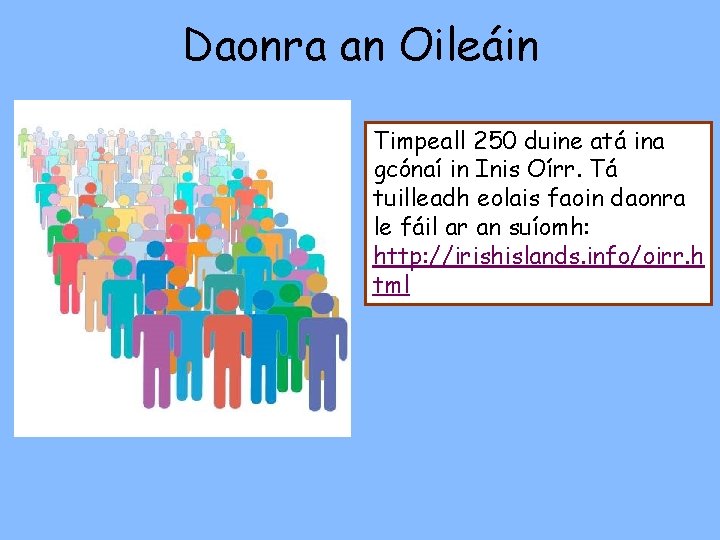 Daonra an Oileáin

Timpeall 250 duine atá ina gcónaí in Inis Oírr. Tá tuilleadh eolais faoin daonra le fáil ar an suíomh: http://irishislands.info/oirr.html